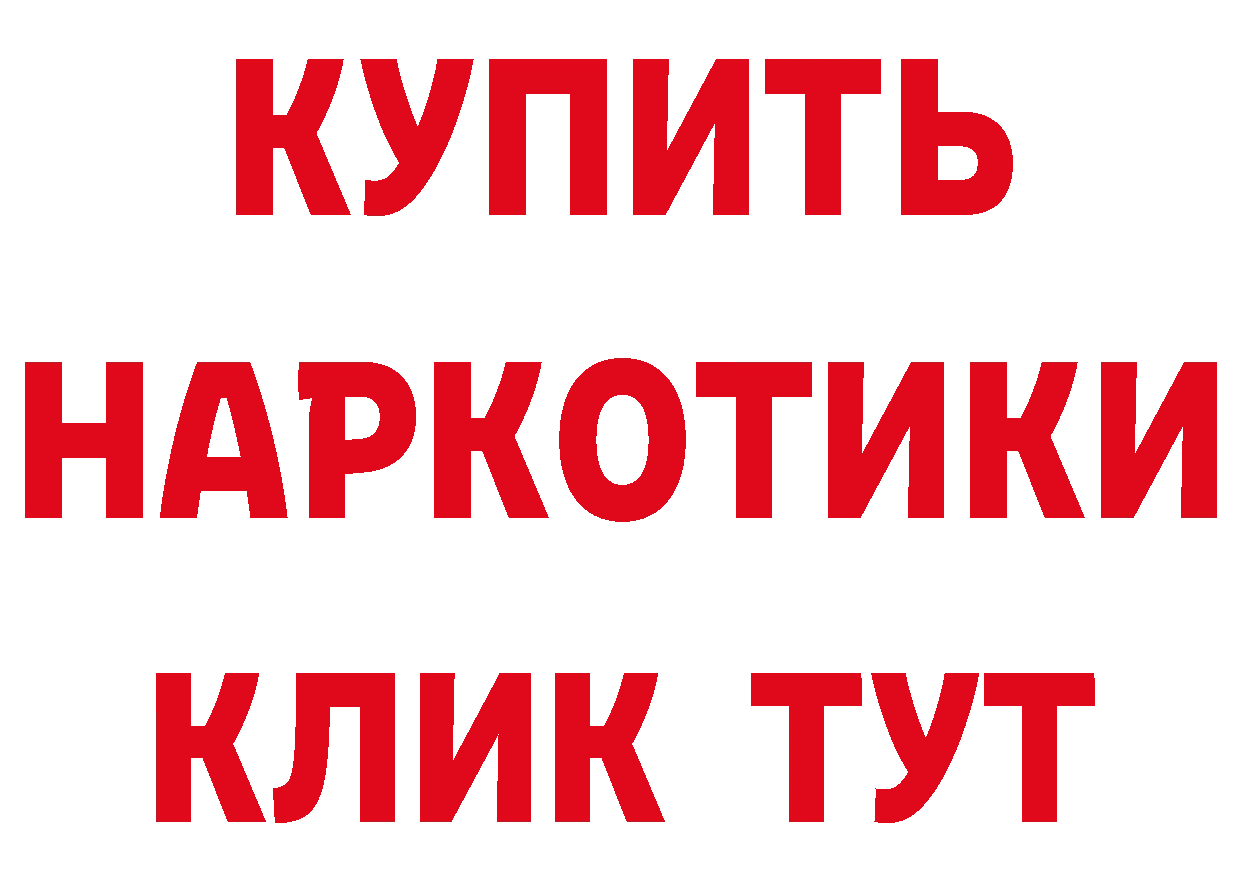 КУПИТЬ НАРКОТИКИ КЛИК ТУТ